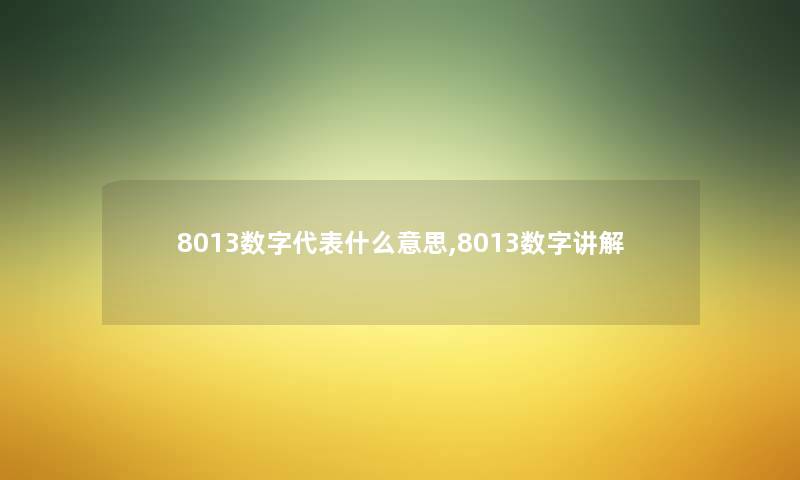 8013数字代表什么意思,8013数字讲解